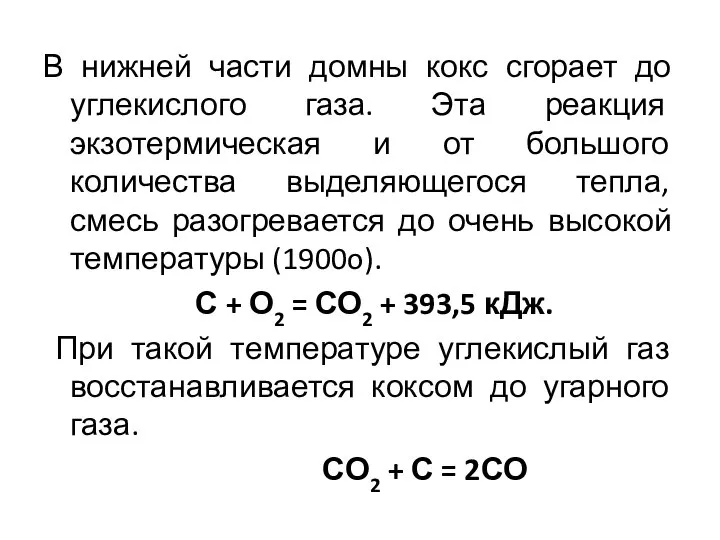 В нижней части домны кокс сгорает до углекислого газа. Эта реакция экзотермическая и от большого количества выделяющегося тепла, смесь разогревается до очень высокой температуры (1900о).

$C + O_2 = CO_2 + 393,5$ кДж.

При такой температуре углекислый газ восстанавливается коксом до угарного газа.

$CO_2 + C = 2CO$